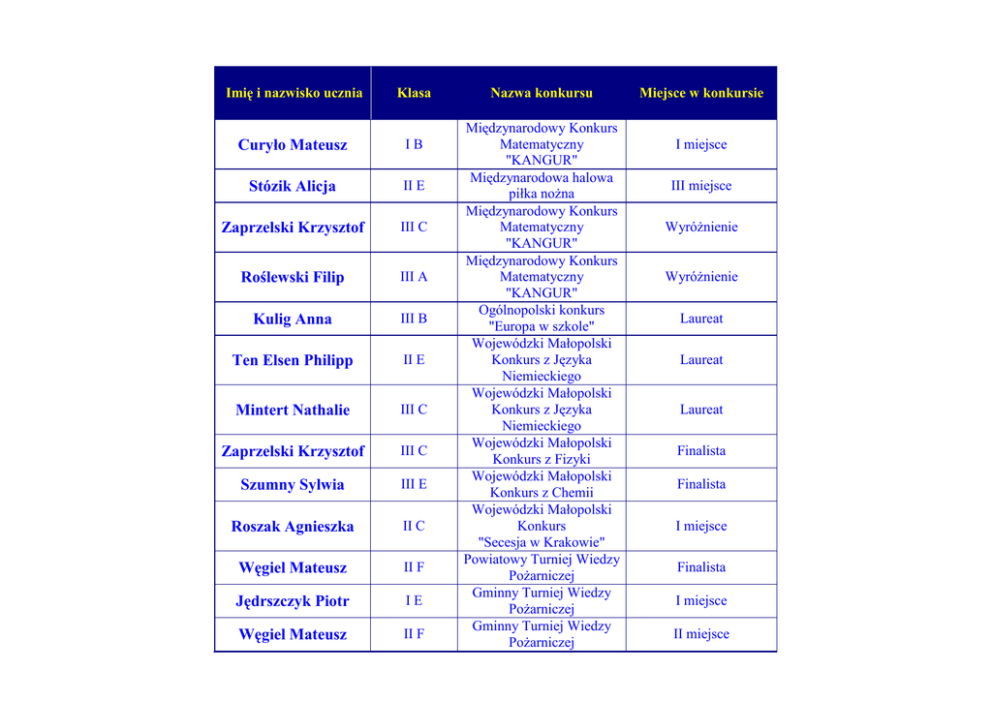 | Imię i nazwisko ucznia | Klasa | Nazwa konkursu | Miejsce w konkursie |
|---|---|---|---|
| Curyło Mateusz | I B | Międzynarodowy Konkurs Matematyczny "KANGUR" | I miejsce |
| Stózik Alicja | II E | Międzynarodowa halowa piłka nożna | III miejsce |
| Zaprzelski Krzysztof | III C | Międzynarodowy Konkurs Matematyczny "KANGUR" | Wyróżnienie |
| Roślewski Filip | III A | Międzynarodowy Konkurs Matematyczny "KANGUR" | Wyróżnienie |
| Kulig Anna | III B | Ogólnopolski konkurs "Europa w szkole" | Laureat |
| Ten Elsen Philipp | II E | Wojewódzki Małopolski Konkurs z Języka Niemieckiego | Laureat |
| Mintert Nathalie | III C | Wojewódzki Małopolski Konkurs z Języka Niemieckiego | Laureat |
| Zaprzelski Krzysztof | III C | Wojewódzki Małopolski Konkurs z Fizyki | Finalista |
| Szumny Sylwia | III E | Wojewódzki Małopolski Konkurs z Chemii | Finalista |
| Roszak Agnieszka | II C | Wojewódzki Małopolski Konkurs "Secesja w Krakowie" | I miejsce |
| Węgiel Mateusz | II F | Powiatowy Turniej Wiedzy Pożarniczej | Finalista |
| Jędrszczyk Piotr | I E | Gminny Turniej Wiedzy Pożarniczej | I miejsce |
| Węgiel Mateusz | II F | Gminny Turniej Wiedzy Pożarniczej | II miejsce |